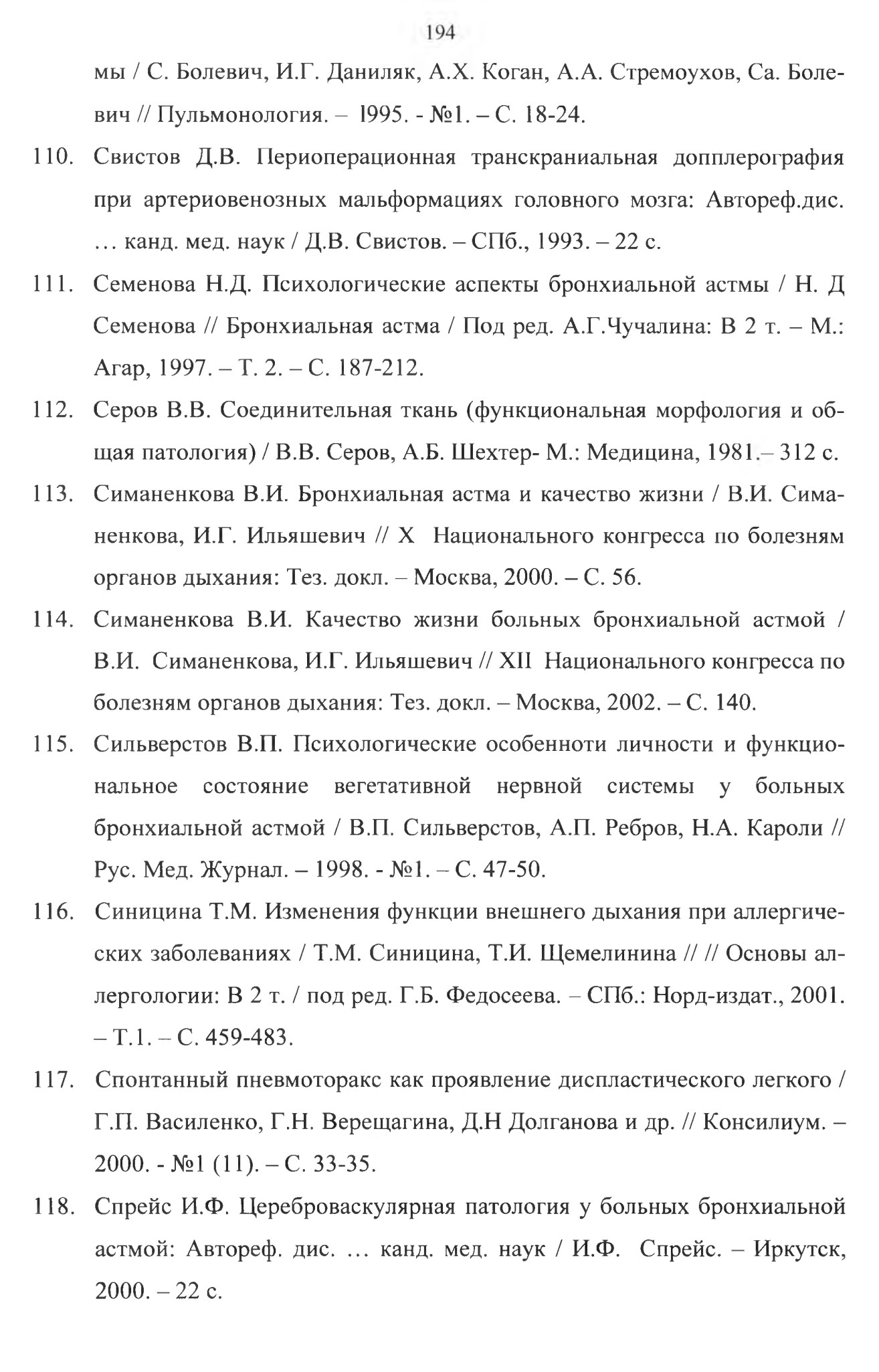 194

мы / С. Болевич, И.Г. Даниляк, А.Х. Коган, А.А. Стремоухов, Са. Болевич // Пульмонология. – 1995. - №1. – С. 18-24.

110. Свистов Д.В. Периоперационная транскраниальная допплерография при артериовенозных мальформациях головного мозга: Автореф.дис. … канд. мед. наук / Д.В. Свистов. – СПб., 1993. – 22 с.

111. Семенова Н.Д. Психологические аспекты бронхиальной астмы / Н. Д Семенова // Бронхиальная астма / Под ред. А.Г.Чучалина: В 2 т. – М.: Агар, 1997. – Т. 2. – С. 187-212.

112. Серов В.В. Соединительная ткань (функциональная морфология и общая патология) / В.В. Серов, А.Б. Шехтер- М.: Медицина, 1981.– 312 с.

113. Симаненкова В.И. Бронхиальная астма и качество жизни / В.И. Симаненкова, И.Г. Ильяшевич // X Национального конгресса по болезням органов дыхания: Тез. докл. – Москва, 2000. – С. 56.

114. Симаненкова В.И. Качество жизни больных бронхиальной астмой / В.И. Симаненкова, И.Г. Ильяшевич // XII Национального конгресса по болезням органов дыхания: Тез. докл. – Москва, 2002. – С. 140.

115. Сильверстов В.П. Психологические особенноти личности и функциональное состояние вегетативной нервной системы у больных бронхиальной астмой / В.П. Сильверстов, А.П. Ребров, Н.А. Кароли // Рус. Мед. Журнал. – 1998. - №1. – С. 47-50.

116. Синицина Т.М. Изменения функции внешнего дыхания при аллергических заболеваниях / Т.М. Синицина, Т.И. Щемелинина // // Основы аллергологии: В 2 т. / под ред. Г.Б. Федосеева. – СПб.: Норд-издат., 2001. – Т.1. – С. 459-483.

117. Спонтанный пневмоторакс как проявление диспластического легкого / Г.П. Василенко, Г.Н. Верещагина, Д.Н Долганова и др. // Консилиум. – 2000. - №1 (11). – С. 33-35.

118. Спрейс И.Ф. Цереброваскулярная патология у больных бронхиальной астмой: Автореф. дис. … канд. мед. наук / И.Ф. Спрейс. – Иркутск, 2000. – 22 с.